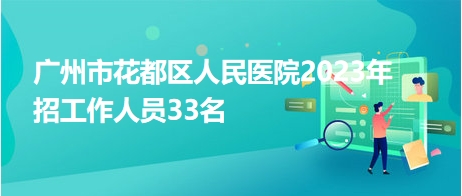 广州市花都区人民医院2023年招工作人员33名